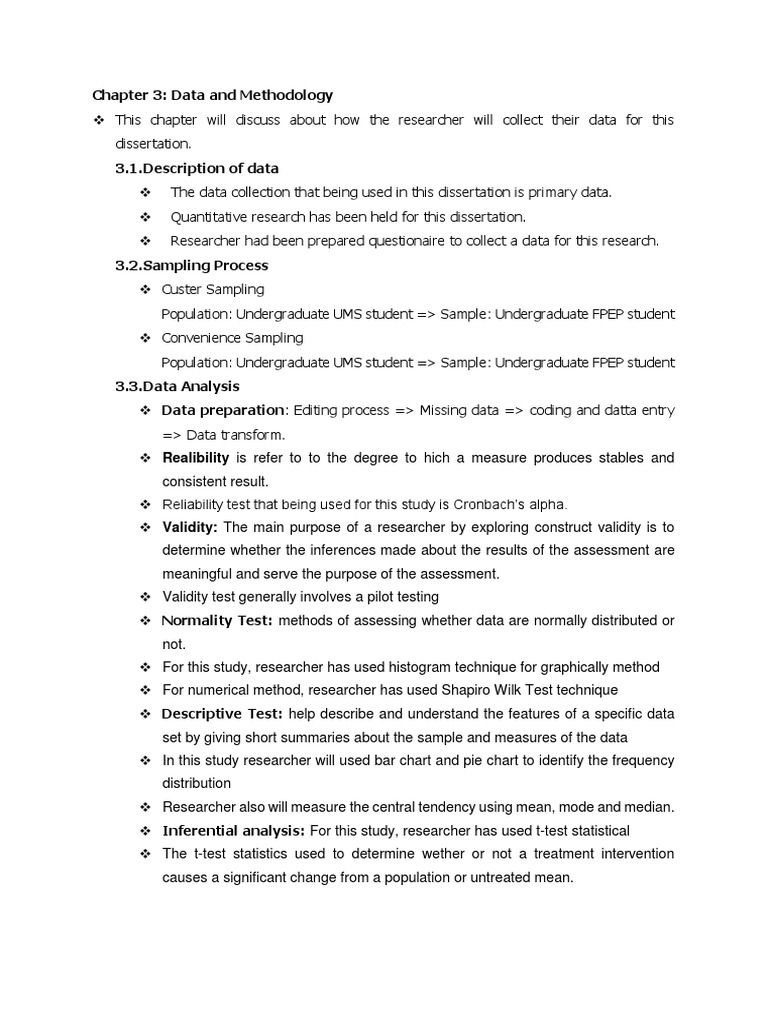 Chapter 3: Data and Methodology

❖ This chapter will discuss about how the researcher will collect their data for this dissertation.

3.1.Description of data

❖ The data collection that being used in this dissertation is primary data.

❖ Quantitative research has been held for this dissertation.

❖ Researcher had been prepared questionaire to collect a data for this research.

3.2.Sampling Process

❖ Custer Sampling
Population: Undergraduate UMS student => Sample: Undergraduate FPEP student

❖ Convenience Sampling
Population: Undergraduate UMS student => Sample: Undergraduate FPEP student

3.3.Data Analysis

❖ Data preparation: Editing process => Missing data => coding and datta entry => Data transform.

❖ Realibility is refer to to the degree to hich a measure produces stables and consistent result.

❖ Reliability test that being used for this study is Cronbach's alpha.

❖ Validity: The main purpose of a researcher by exploring construct validity is to determine whether the inferences made about the results of the assessment are meaningful and serve the purpose of the assessment.

❖ Validity test generally involves a pilot testing

❖ Normality Test: methods of assessing whether data are normally distributed or not.

❖ For this study, researcher has used histogram technique for graphically method

❖ For numerical method, researcher has used Shapiro Wilk Test technique

❖ Descriptive Test: help describe and understand the features of a specific data set by giving short summaries about the sample and measures of the data

❖ In this study researcher will used bar chart and pie chart to identify the frequency distribution

❖ Researcher also will measure the central tendency using mean, mode and median.

❖ Inferential analysis: For this study, researcher has used t-test statistical

❖ The t-test statistics used to determine wether or not a treatment intervention causes a significant change from a population or untreated mean.